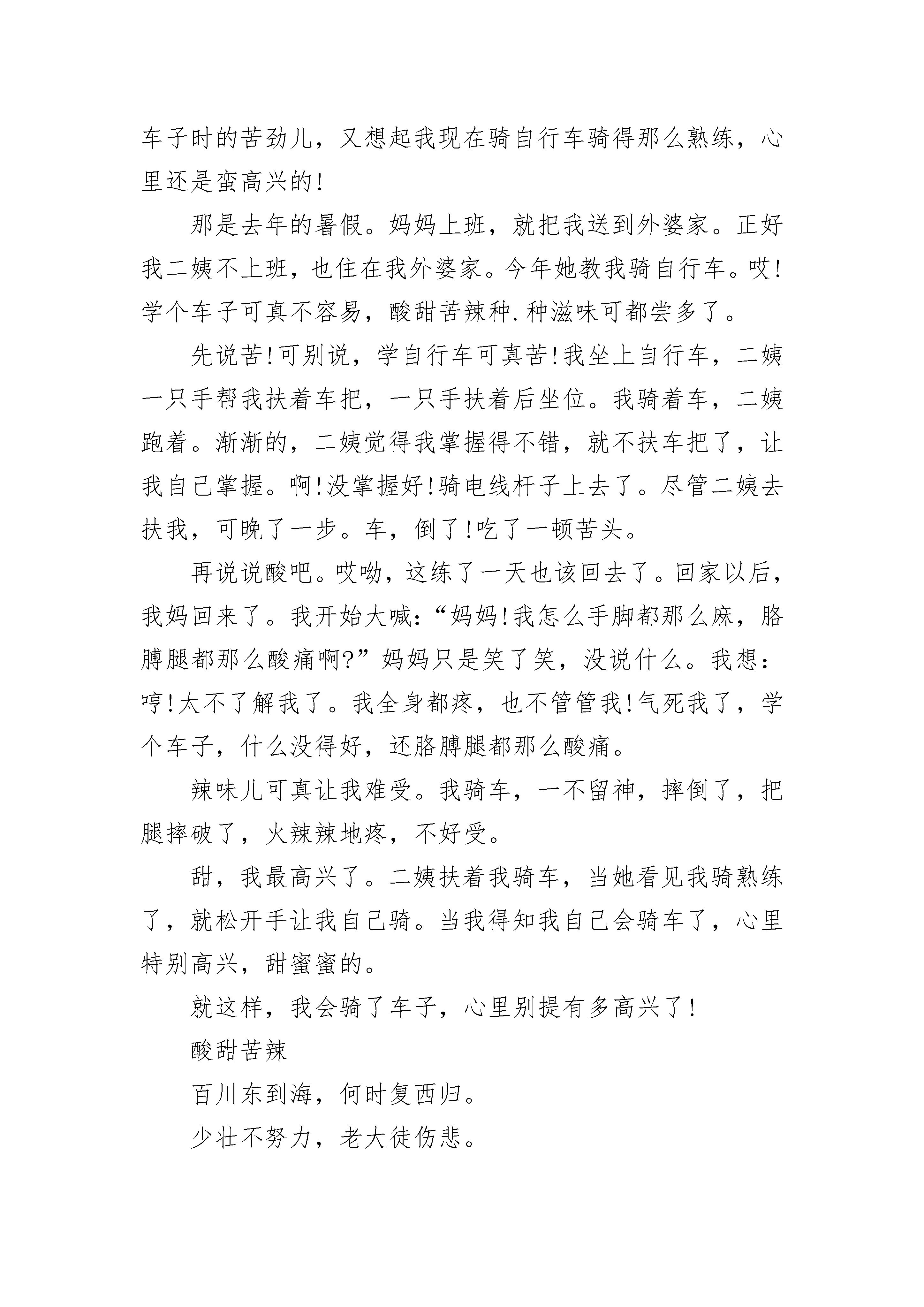 车子时的苦劲儿，又想起我现在骑自行车骑得那么熟练，心里还是蛮高兴的!

那是去年的暑假。妈妈上班，就把我送到外婆家。正好我二姨不上班，也住在我外婆家。今年她教我骑自行车。哎!学个车子可真不容易，酸甜苦辣种.种滋味可都尝多了。

先说苦!可别说，学自行车可真苦!我坐上自行车，二姨一只手帮我扶着车把，一只手扶着后坐位。我骑着车，二姨跑着。渐渐的，二姨觉得我掌握得不错，就不扶车把了，让我自己掌握。啊!没掌握好!骑电线杆子上去了。尽管二姨去扶我，可晚了一步。车，倒了!吃了一顿苦头。

再说说酸吧。哎呦，这练了一天也该回去了。回家以后，我妈回来了。我开始大喊:“妈妈!我怎么手脚都那么麻，胳膊腿都那么酸痛啊?”妈妈只是笑了笑，没说什么。我想:哼!太不了解我了。我全身都疼，也不管管我!气死我了，学个车子，什么没得好，还胳膊腿都那么酸痛。

辣味儿可真让我难受。我骑车，一不留神，摔倒了，把腿摔破了，火辣辣地疼，不好受。

甜，我最高兴了。二姨扶着我骑车，当她看见我骑熟练了，就松开手让我自己骑。当我得知我自己会骑车了，心里特别高兴，甜蜜蜜的。

就这样，我会骑了车子，心里别提有多高兴了!

酸甜苦辣

百川东到海，何时复西归。

少壮不努力，老大徒伤悲。